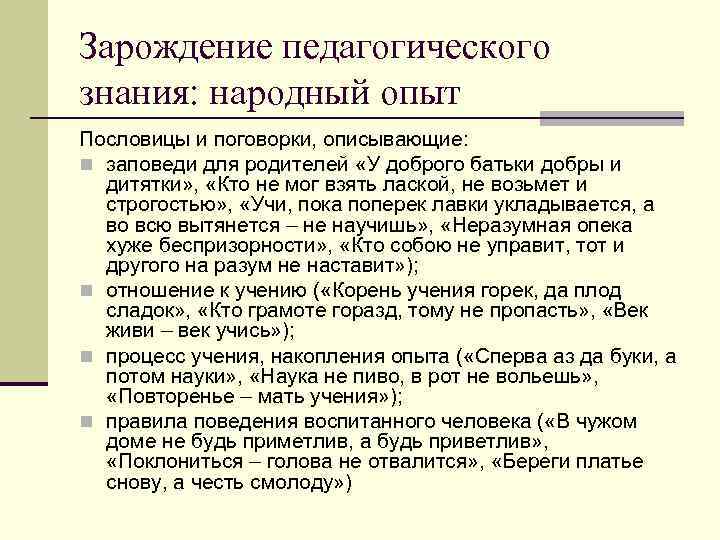 Зарождение педагогического знания: народный опыт

Пословицы и поговорки, описывающие:

заповеди для родителей «У доброго батьки добры и дитятки», «Кто не мог взять лаской, не возьмет и строгостью», «Учи, пока поперек лавки укладывается, а во всю вытянется – не научишь», «Неразумная опека хуже беспризорности», «Кто собою не управит, тот и другого на разум не наставит»);

отношение к учению («Корень учения горек, да плод сладок», «Кто грамоте горазд, тому не пропасть», «Век живи – век учись»);

процесс учения, накопления опыта («Сперва аз да буки, а потом науки», «Наука не пиво, в рот не вольешь», «Повторенье – мать учения»);

правила поведения воспитанного человека («В чужом доме не будь приметлив, а будь приветлив», «Поклониться – голова не отвалится», «Береги платье снову, а честь смолоду»)